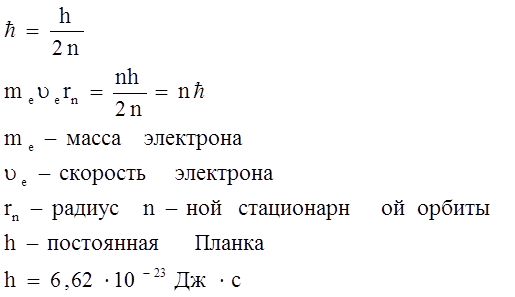 $\hbar = \frac{h}{2n}$

$m_e \upsilon_e r_n = \frac{nh}{2n} = n\hbar$

$m_e$ – масса электрона

$\upsilon_e$ – скорость электрона

$r_n$ – радиус n – ной стационарн ой орбиты

h – постоянная Планка

$h = 6,62 \cdot 10^{-23}$ Дж $\cdot$ с